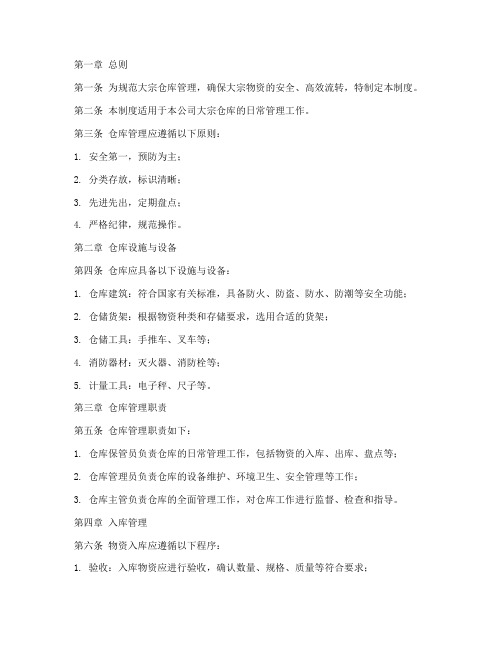 第一章 总则

第一条 为规范大宗仓库管理，确保大宗物资的安全、高效流转，特制定本制度。

第二条 本制度适用于本公司大宗仓库的日常管理工作。

第三条 仓库管理应遵循以下原则：

1. 安全第一，预防为主；

2. 分类存放，标识清晰；

3. 先进先出，定期盘点；

4. 严格纪律，规范操作。

第二章 仓库设施与设备

第四条 仓库应具备以下设施与设备：

1. 仓库建筑：符合国家有关标准，具备防火、防盗、防水、防潮等安全功能；

2. 仓储货架：根据物资种类和存储要求，选用合适的货架；

3. 仓储工具：手推车、叉车等；

4. 消防器材：灭火器、消防栓等；

5. 计量工具：电子秤、尺子等。

第三章 仓库管理职责

第五条 仓库管理职责如下：

1. 仓库保管员负责仓库的日常管理工作，包括物资的入库、出库、盘点等；

2. 仓库管理员负责仓库的设备维护、环境卫生、安全管理等工作；

3. 仓库主管负责仓库的全面管理工作，对仓库工作进行监督、检查和指导。

第四章 入库管理

第六条 物资入库应遵循以下程序：

1. 验收：入库物资应进行验收，确认数量、规格、质量等符合要求；